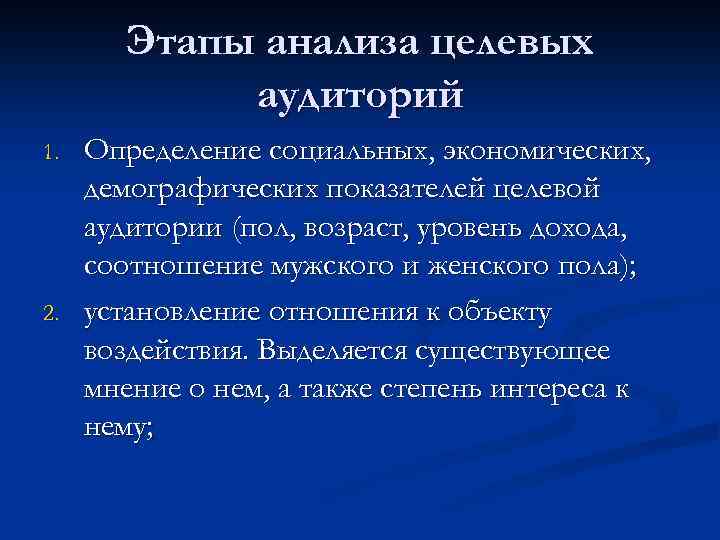 Этапы анализа целевых аудиторий

1. Определение социальных, экономических, демографических показателей целевой аудитории (пол, возраст, уровень дохода, соотношение мужского и женского пола);
2. установление отношения к объекту воздействия. Выделяется существующее мнение о нем, а также степень интереса к нему;